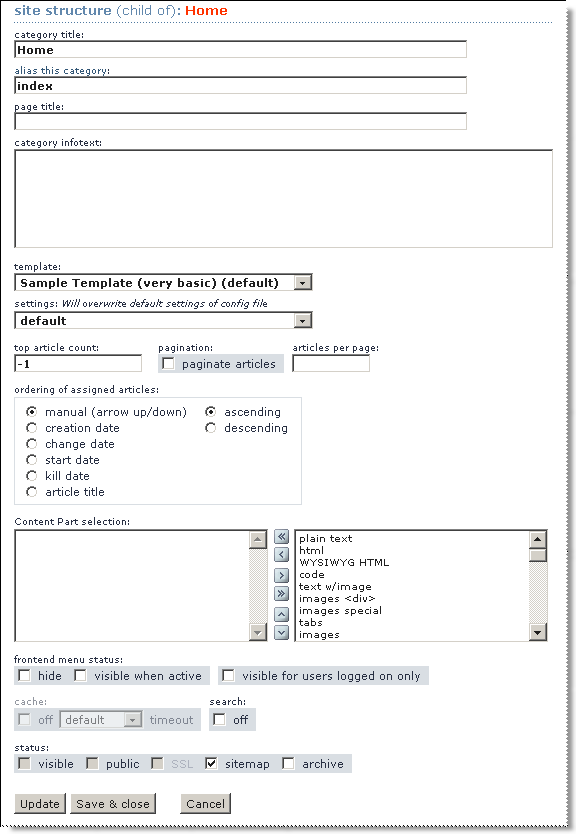 site structure (child of): Home

category title:
Home

alias this category:
index

page title:

category infotext:

template:
Sample Template (very basic) (default)

settings: Will overwrite default settings of config file
default

top article count:
-1

pagination:
paginate articles

articles per page:

ordering of assigned articles:
manual (arrow up/down)
creation date
change date
start date
kill date
article title
ascending
descending

Content Part selection:
plain text
html
WYSIWYG HTML
code
text w/image
images <div>
images special
tabs
images

frontend menu status:
hide
visible when active
visible for users logged on only

cache:
off
default
timeout

search:
off

status:
visible
public
SSL
sitemap
archive

Update
Save & close
Cancel